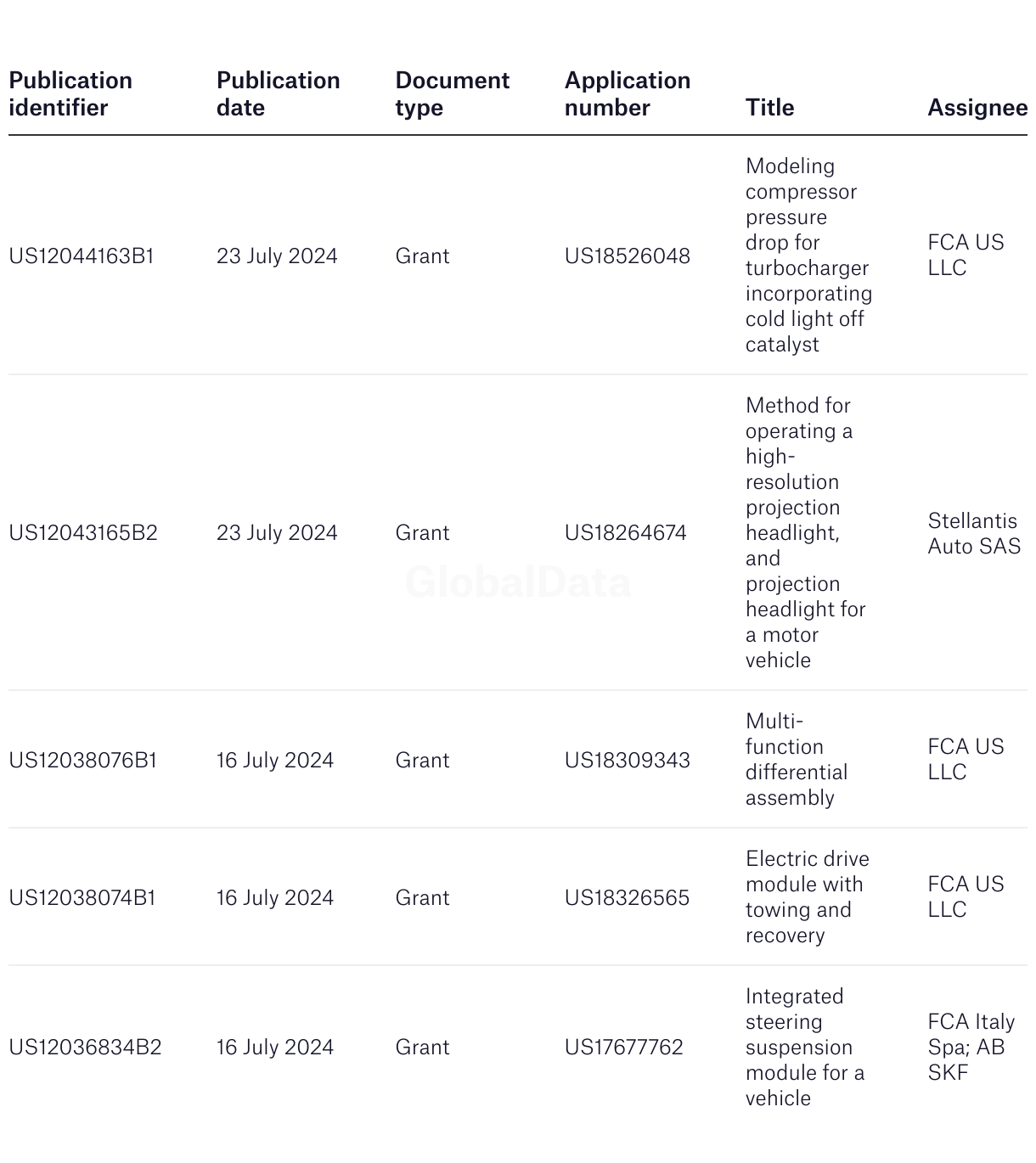 | Publication identifier | Publication date | Document type | Application number | Title | Assignee |
|---|---|---|---|---|---|
| US12044163B1 | 23 July 2024 | Grant | US18526048 | Modeling compressor pressure drop for turbocharger incorporating cold light off catalyst | FCA US LLC |
| US12043165B2 | 23 July 2024 | Grant | US18264674 | Method for operating a high-resolution projection headlight, and projection headlight for a motor vehicle | Stellantis Auto SAS |
| US12038076B1 | 16 July 2024 | Grant | US18309343 | Multi-function differential assembly | FCA US LLC |
| US12038074B1 | 16 July 2024 | Grant | US18326565 | Electric drive module with towing and recovery | FCA US LLC |
| US12036834B2 | 16 July 2024 | Grant | US17677762 | Integrated steering suspension module for a vehicle | FCA Italy Spa; AB SKF |

GlobalData